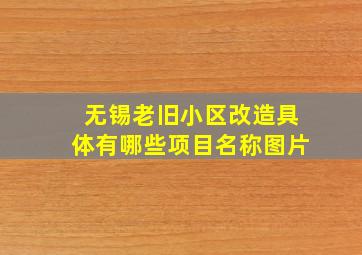 无锡老旧小区改造具体有哪些项目名称图片